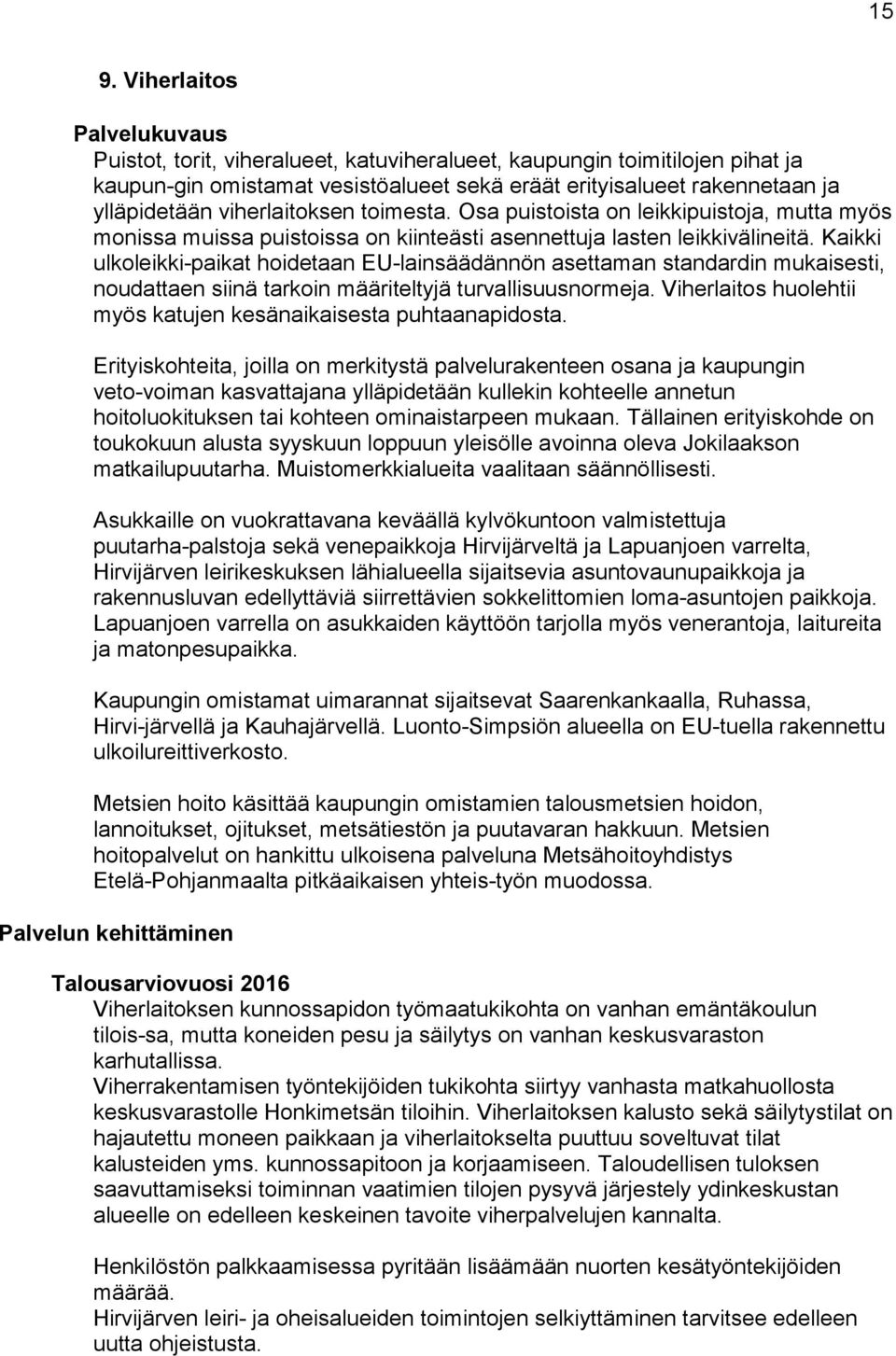 15

9. Viherlaitos

Palvelukuvaus
Puistot, torit, viheralueet, katuviheralueet, kaupungin toimitilojen pihat ja kaupun-gin omistamat vesistöalueet sekä eräät erityisalueet rakennetaan ja ylläpidetään viherlaitoksen toimesta. Osa puistoista on leikkipuistoja, mutta myös monissa muissa puistoissa on kiinteästi asennettuja lasten leikkivälineitä. Kaikki ulkoleikki-paikat hoidetaan EU-lainsäädännön asettaman standardin mukaisesti, noudattaen siinä tarkoin määriteltyjä turvallisuusnormeja. Viherlaitos huolehtii myös katujen kesänaikaisesta puhtaanapidosta.

Erityiskohteita, joilla on merkitystä palvelurakenteen osana ja kaupungin veto-voiman kasvattajana ylläpidetään kullekin kohteelle annetun hoitoluokituksen tai kohteen ominaistarpeen mukaan. Tällainen erityiskohde on toukokuun alusta syyskuun loppuun yleisölle avoinna oleva Jokilaakson matkailupuutarha. Muistomerkkialueita vaalitaan säännöllisesti.

Asukkaille on vuokrattavana keväällä kylvökuntoon valmistettuja puutarha-palstoja sekä venepaikkoja Hirvijärveltä ja Lapuanjoen varrelta, Hirvijärven leirikeskuksen lähialueella sijaitsevia asuntovaunupaikkoja ja rakennusluvan edellyttäviä siirrettävien sokkelittomien loma-asuntojen paikkoja. Lapuanjoen varrella on asukkaiden käyttöön tarjolla myös venerantoja, laitureita ja matonpesupaikka.

Kaupungin omistamat uimarannat sijaitsevat Saarenkankaalla, Ruhassa, Hirvi-järvellä ja Kauhajärvellä. Luonto-Simpsiön alueella on EU-tuella rakennettu ulkoilureittiverkosto.

Metsien hoito käsittää kaupungin omistamien talousmetsien hoidon, lannoitukset, ojitukset, metsätiestön ja puutavaran hakkuun. Metsien hoitopalvelut on hankittu ulkoisena palveluna Metsähoitoyhdistys Etelä-Pohjanmaalta pitkäaikaisen yhteis-työn muodossa.

Palvelun kehittäminen

Talousarviovuosi 2016
Viherlaitoksen kunnossapidon työmaatukikohta on vanhan emäntäkoulun tilois-sa, mutta koneiden pesu ja säilytys on vanhan keskusvaraston karhutallissa.
Viherrakentamisen työntekijöiden tukikohta siirtyy vanhasta matkahuollosta keskusvarastolle Honkimetsän tiloihin. Viherlaitoksen kalusto sekä säilytystilat on hajautettu moneen paikkaan ja viherlaitokselta puuttuu soveltuvat tilat kalusteiden yms. kunnossapitoon ja korjaamiseen. Taloudellisen tuloksen saavuttamiseksi toiminnan vaatimien tilojen pysyvä järjestely ydinkeskustan alueelle on edelleen keskeinen tavoite viherpalvelujen kannalta.

Henkilöstön palkkaamisessa pyritään lisäämään nuorten kesätyöntekijöiden määrää.
Hirvijärven leiri- ja oheisalueiden toimintojen selkiyttäminen tarvitsee edelleen uutta ohjeistusta.